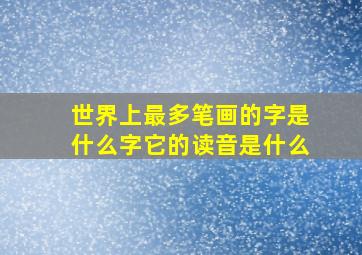 世界上最多笔画的字是什么字它的读音是什么